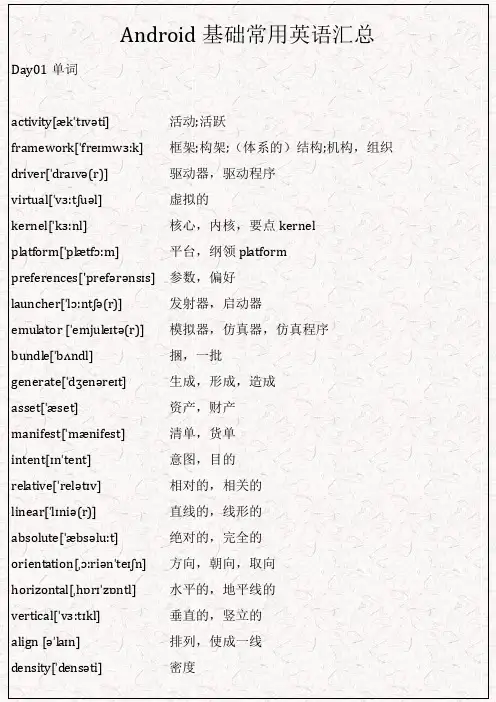 Android 基础常用英语汇总

Day01 单词

activity[æk'tɪvəti] 活动;活跃
framework['freɪmwɜːk] 框架;构架;（体系的）结构;机构，组织
driver['draɪvə(r)] 驱动器，驱动程序
virtual['vɜːtʃuəl] 虚拟的
kernel['kɜːnl] 核心，内核，要点 kernel
platform['plætfɔːm] 平台，纲领 platform
preferences['prefərənsɪs] 参数，偏好
launcher['lɔːntʃə(r)] 发射器，启动器
emulator ['emjuleɪtə(r)] 模拟器，仿真器，仿真程序
bundle['bʌndl] 捆，一批
generate['dʒenəreɪt] 生成，形成，造成
asset['æset] 资产，财产
manifest['mænifest] 清单，货单
intent[ɪn'tent] 意图，目的
relative['relətɪv] 相对的，相关的
linear['lɪniə(r)] 直线的，线形的
absolute['æbsəluːt] 绝对的，完全的
orientation[ˌɔːriən'teɪʃn] 方向，朝向，取向
horizontal[ˌhɒrɪ'zɒntl] 水平的，地平线的
vertical['vɜːtɪkl] 垂直的，竖立的
align [ə'laɪn] 排列，使成一线
density['densəti] 密度